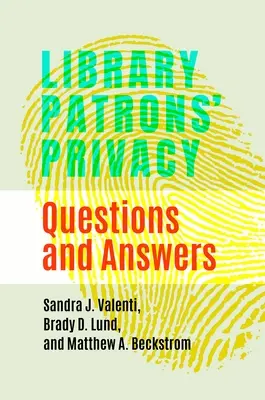 LIBRARY PATRONS' PRIVACY

Questions and Answers

Sandra J. Valenti, Brady D. Lund, and Matthew A. Beckstrom